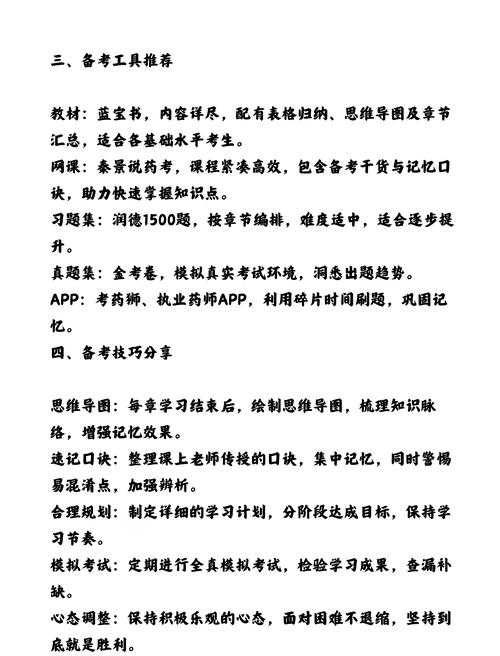 三、备考工具推荐

教材：蓝宝书，内容详尽，配有表格归纳、思维导图及章节汇总，适合各基础水平考生。

网课：秦景说药考，课程紧凑高效，包含备考干货与记忆口诀，助力快速掌握知识点。

习题集：润德1500题，按章节编排，难度适中，适合逐步提升。

真题集：金考卷，模拟真实考试环境，洞悉出题趋势。

APP：考药狮、执业药师APP，利用碎片时间刷题，巩固记忆。

四、备考技巧分享

思维导图：每章学习结束后，绘制思维导图，梳理知识脉络，增强记忆效果。

速记口诀：整理课上老师传授的口诀，集中记忆，同时警惕易混淆点，加强辨析。

合理规划：制定详细的学习计划，分阶段达成目标，保持学习节奏。

模拟考试：定期进行全真模拟考试，检验学习成果，查漏补缺。

心态调整：保持积极乐观的心态，面对困难不退缩，坚持到底就是胜利。